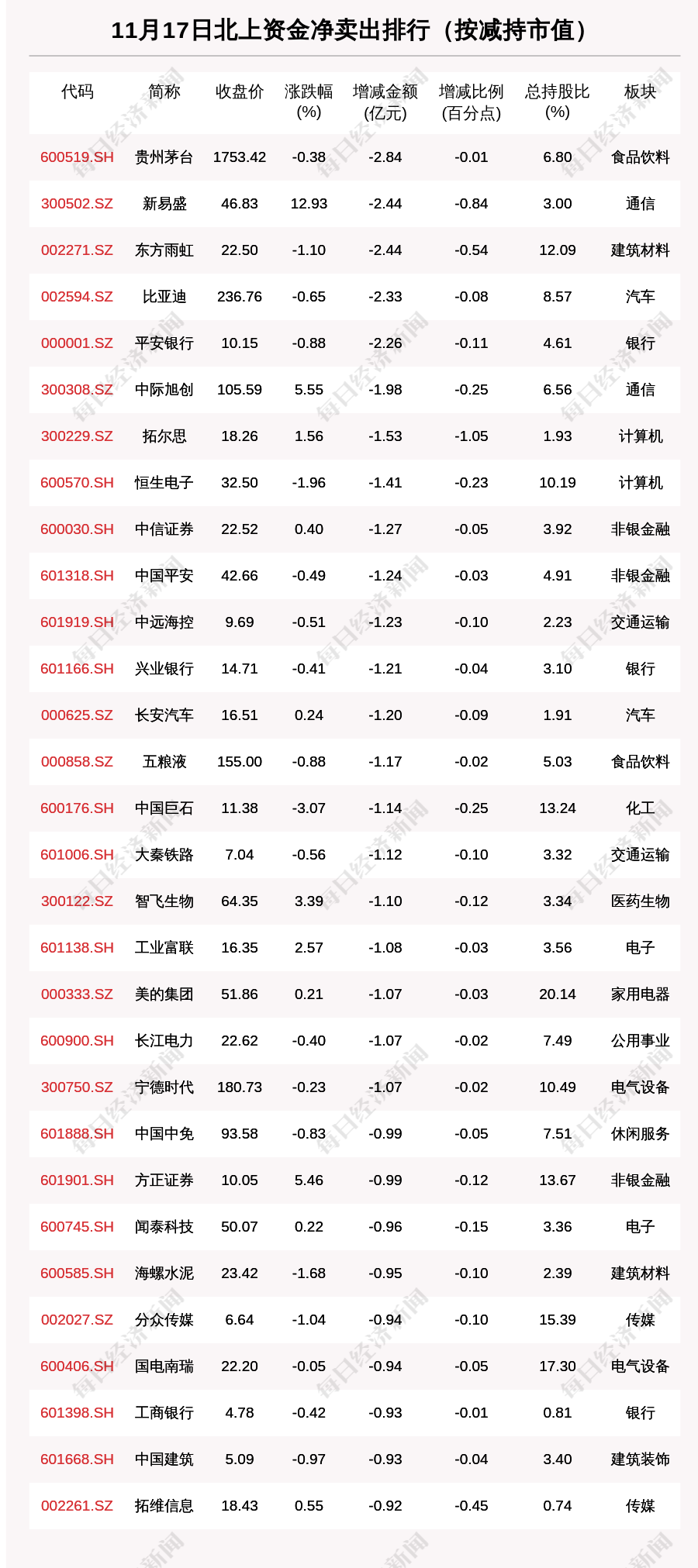 11月17日北上资金净卖出排行（按减持市值）

| 代码 | 简称 | 收盘价 | 涨跌幅(%) | 增减金额(亿元) | 增减比例(百分点) | 总持股比(%) | 板块 |
|---|---|---|---|---|---|---|---|
| 600519.SH | 贵州茅台 | 1753.42 | -0.38 | -2.84 | -0.01 | 6.80 | 食品饮料 |
| 300502.SZ | 新易盛 | 46.83 | 12.93 | -2.44 | -0.84 | 3.00 | 通信 |
| 002271.SZ | 东方雨虹 | 22.50 | -1.10 | -2.44 | -0.54 | 12.09 | 建筑材料 |
| 002594.SZ | 比亚迪 | 236.76 | -0.65 | -2.33 | -0.08 | 8.57 | 汽车 |
| 000001.SZ | 平安银行 | 10.15 | -0.88 | -2.26 | -0.11 | 4.61 | 银行 |
| 300308.SZ | 中际旭创 | 105.59 | 5.55 | -1.98 | -0.25 | 6.56 | 通信 |
| 300229.SZ | 拓尔思 | 18.26 | 1.56 | -1.53 | -1.05 | 1.93 | 计算机 |
| 600570.SH | 恒生电子 | 32.50 | -1.96 | -1.41 | -0.23 | 10.19 | 计算机 |
| 600030.SH | 中信证券 | 22.52 | 0.40 | -1.27 | -0.05 | 3.92 | 非银金融 |
| 601318.SH | 中国平安 | 42.66 | -0.49 | -1.24 | -0.03 | 4.91 | 非银金融 |
| 601919.SH | 中远海控 | 9.69 | -0.51 | -1.23 | -0.10 | 2.23 | 交通运输 |
| 601166.SH | 兴业银行 | 14.71 | -0.41 | -1.21 | -0.04 | 3.10 | 银行 |
| 000625.SZ | 长安汽车 | 16.51 | 0.24 | -1.20 | -0.09 | 1.91 | 汽车 |
| 000858.SZ | 五粮液 | 155.00 | -0.88 | -1.17 | -0.02 | 5.03 | 食品饮料 |
| 600176.SH | 中国巨石 | 11.38 | -3.07 | -1.14 | -0.25 | 13.24 | 化工 |
| 601006.SH | 大秦铁路 | 7.04 | -0.56 | -1.12 | -0.10 | 3.32 | 交通运输 |
| 300122.SZ | 智飞生物 | 64.35 | 3.39 | -1.10 | -0.12 | 3.34 | 医药生物 |
| 601138.SH | 工业富联 | 16.35 | 2.57 | -1.08 | -0.03 | 3.56 | 电子 |
| 000333.SZ | 美的集团 | 51.86 | 0.21 | -1.07 | -0.03 | 20.14 | 家用电器 |
| 600900.SH | 长江电力 | 22.62 | -0.40 | -1.07 | -0.02 | 7.49 | 公用事业 |
| 300750.SZ | 宁德时代 | 180.73 | -0.23 | -1.07 | -0.02 | 10.49 | 电气设备 |
| 601888.SH | 中国中免 | 93.58 | -0.83 | -0.99 | -0.05 | 7.51 | 休闲服务 |
| 601901.SH | 方正证券 | 10.05 | 5.46 | -0.99 | -0.12 | 13.67 | 非银金融 |
| 600745.SH | 闻泰科技 | 50.07 | 0.22 | -0.96 | -0.15 | 3.36 | 电子 |
| 600585.SH | 海螺水泥 | 23.42 | -1.68 | -0.95 | -0.10 | 2.39 | 建筑材料 |
| 002027.SZ | 分众传媒 | 6.64 | -1.04 | -0.94 | -0.10 | 15.39 | 传媒 |
| 600406.SH | 国电南瑞 | 22.20 | -0.05 | -0.94 | -0.05 | 17.30 | 电气设备 |
| 601398.SH | 工商银行 | 4.78 | -0.42 | -0.93 | -0.01 | 0.81 | 银行 |
| 601668.SH | 中国建筑 | 5.09 | -0.97 | -0.93 | -0.04 | 3.40 | 建筑装饰 |
| 002261.SZ | 拓维信息 | 18.43 | 0.55 | -0.92 | -0.45 | 0.74 | 传媒 |

每日经济新闻